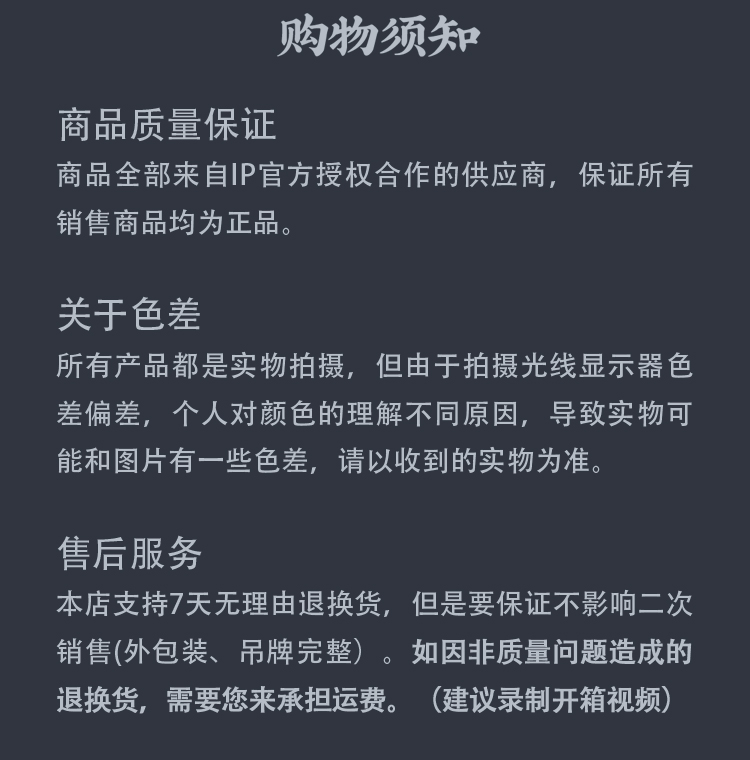 购物须知

商品质量保证
商品全部来自IP官方授权合作的供应商，保证所有销售商品均为正品。

关于色差
所有产品都是实物拍摄，但由于拍摄光线显示器色差偏差，个人对颜色的理解不同原因，导致实物可能和图片有一些色差，请以收到的实物为准。

售后服务
本店支持7天无理由退换货，但是要保证不影响二次销售(外包装、吊牌完整）。如因非质量问题造成的退换货，需要您来承担运费。（建议录制开箱视频）